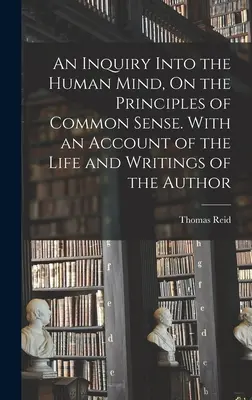 An Inquiry Into the Human Mind, On the Principles of Common Sense. With an Account of the Life and Writings of the Author

Thomas Reid

g
f
e
d
c

h
g
f
e
d
c
b